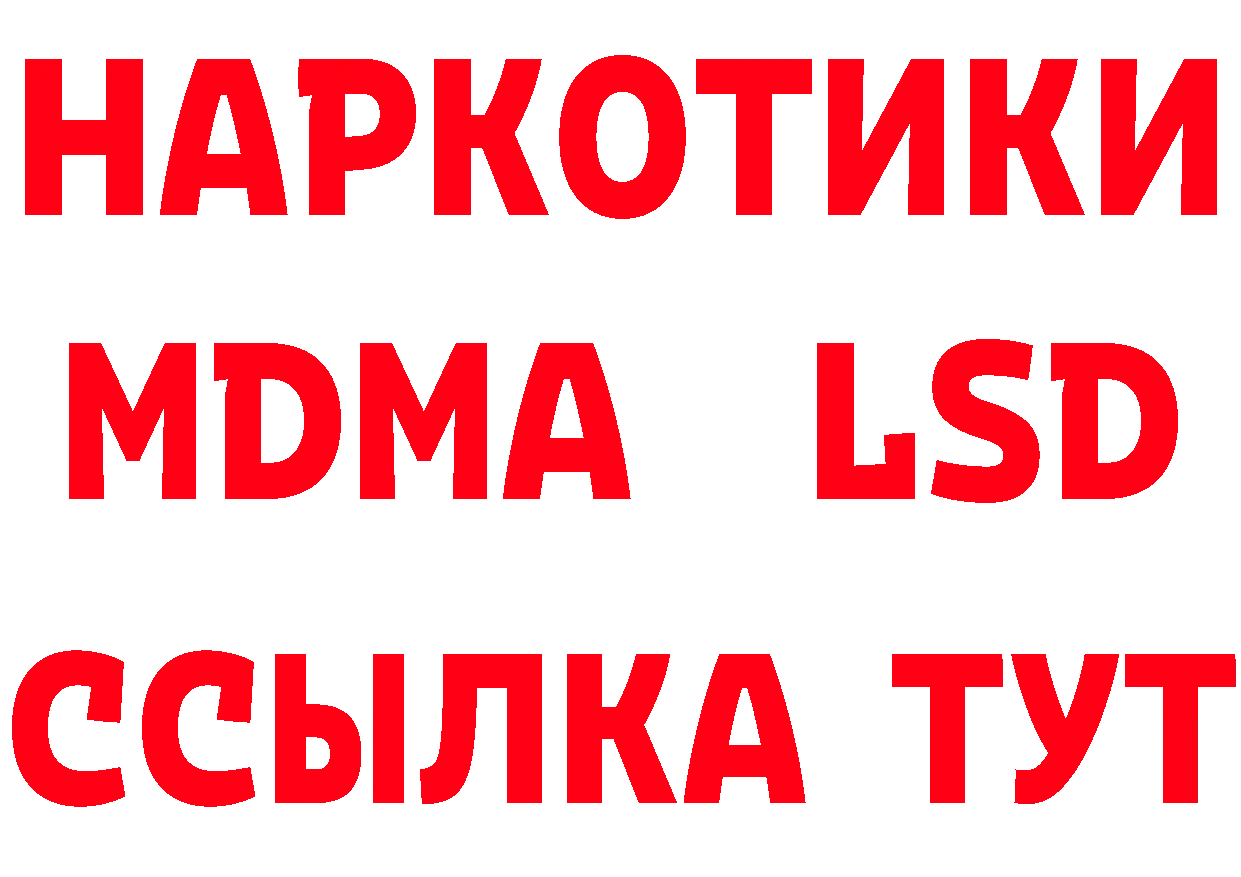 НАРКОТИКИ
MDMA LSD
ССЫЛКА ТУТ